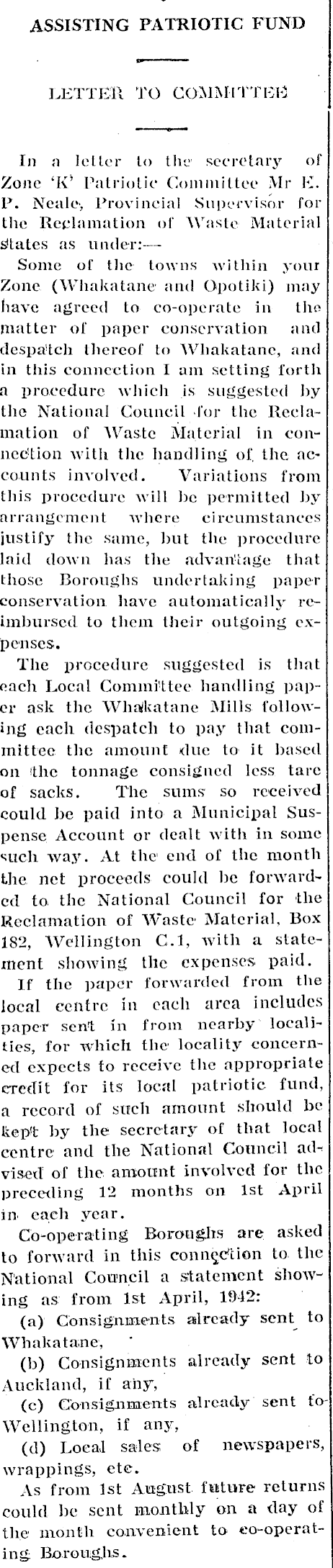 ASSISTING PATRIOTIC FUND

LETTER TO COMMITTEE

In a letter to the secretary of Zone 'K' Patriotic Committee Mr E. P. Neale, Provincial Supervisor for the Reclamation of Waste Material states as under:—

Some of the towns within your Zone (Whakatane and Opotiki) may have agreed to co-operate in the matter of paper conservation and despatch thereof to Whakatane, and in this connection I am setting forth a procedure which is suggested by the National Council for the Reclamation of Waste Material in connection with the handling of the accounts involved. Variations from this procedure will be permitted by arrangement where circumstances justify the same, but the procedure laid down has the advantage that those Boroughs undertaking paper conservation have automatically reimbursed to them their outgoing expenses.

The procedure suggested is that each Local Committee handling paper ask the Whakatane Mills following each despatch to pay that committee the amount due to it based on the tonnage consigned less tare of sacks. The sums so received could be paid into a Municipal Suspense Account or dealt with in some such way. At the end of the month the net proceeds could be forwarded to the National Council for the Reclamation of Waste Material, Box 182, Wellington C.1, with a statement showing the expenses paid.

If the paper forwarded from the local centre in each area includes paper sent in from nearby localities, for which the locality concerned expects to receive the appropriate credit for its local patriotic fund, a record of such amount should be kept by the secretary of that local centre and the National Council advised of the amount involved for the preceding 12 months on 1st April in each year.

Co-operating Boroughs are asked to forward in this connection to the National Council a statement showing as from 1st April, 1942:

(a) Consignments already sent to Whakatane,

(b) Consignments already sent to Auckland, if any,

(c) Consignments already sent to Wellington, if any,

(d) Local sales of newspapers, wrappings, etc.

As from 1st August future returns could be sent monthly on a day of the month convenient to co-operating Boroughs.